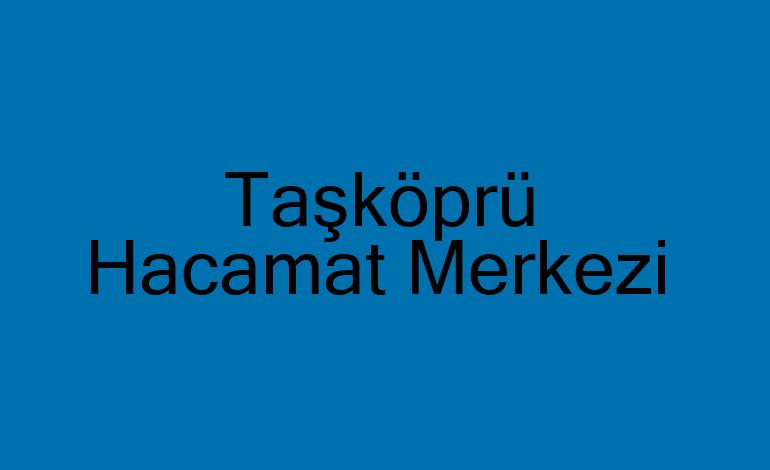 Taşköprü Hacamat Merkezi